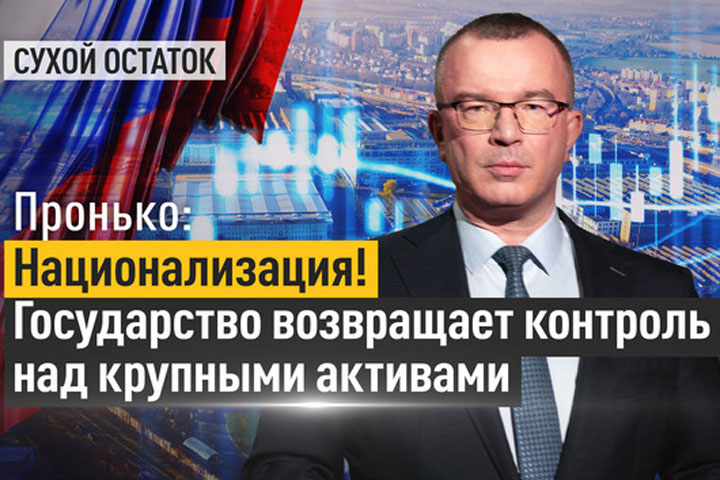 СУХОЙ ОСТАТОК

Пронько:
Национализация!
Государство возвращает контроль над крупными активами